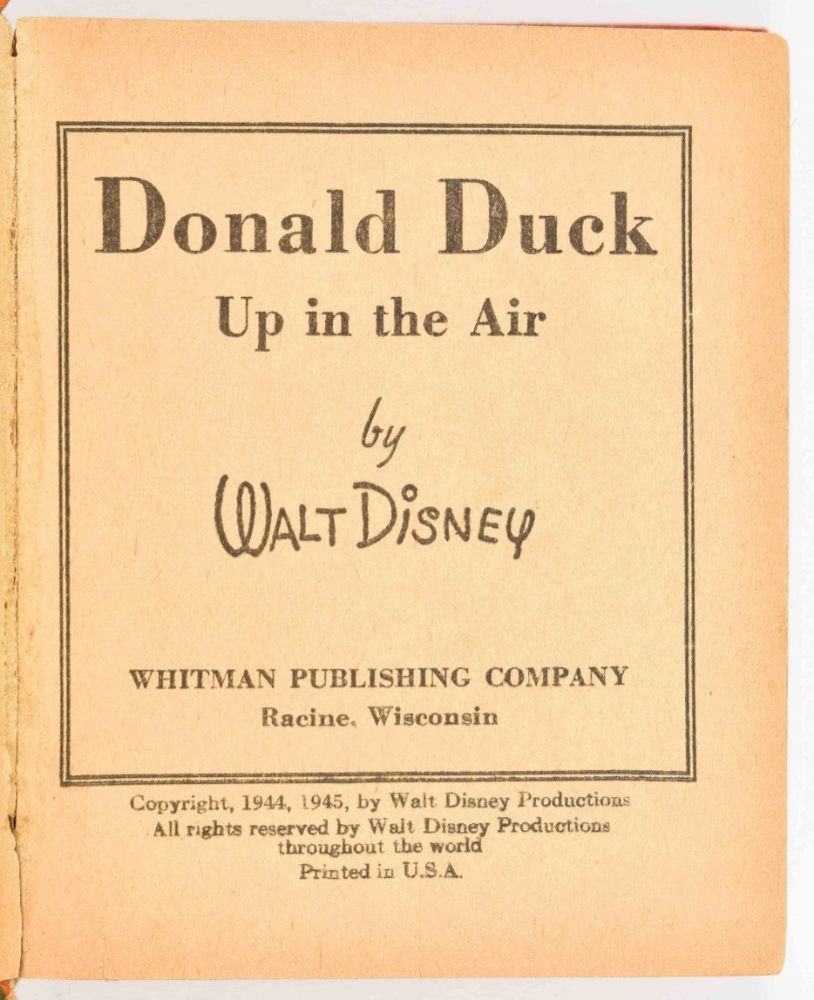 Donald Duck
Up in the Air

by

WALT DISNEY

WHITMAN PUBLISHING COMPANY
Racine, Wisconsin

Copyright, 1944, 1945, by Walt Disney Productions
All rights reserved by Walt Disney Productions
throughout the world
Printed in U.S.A.